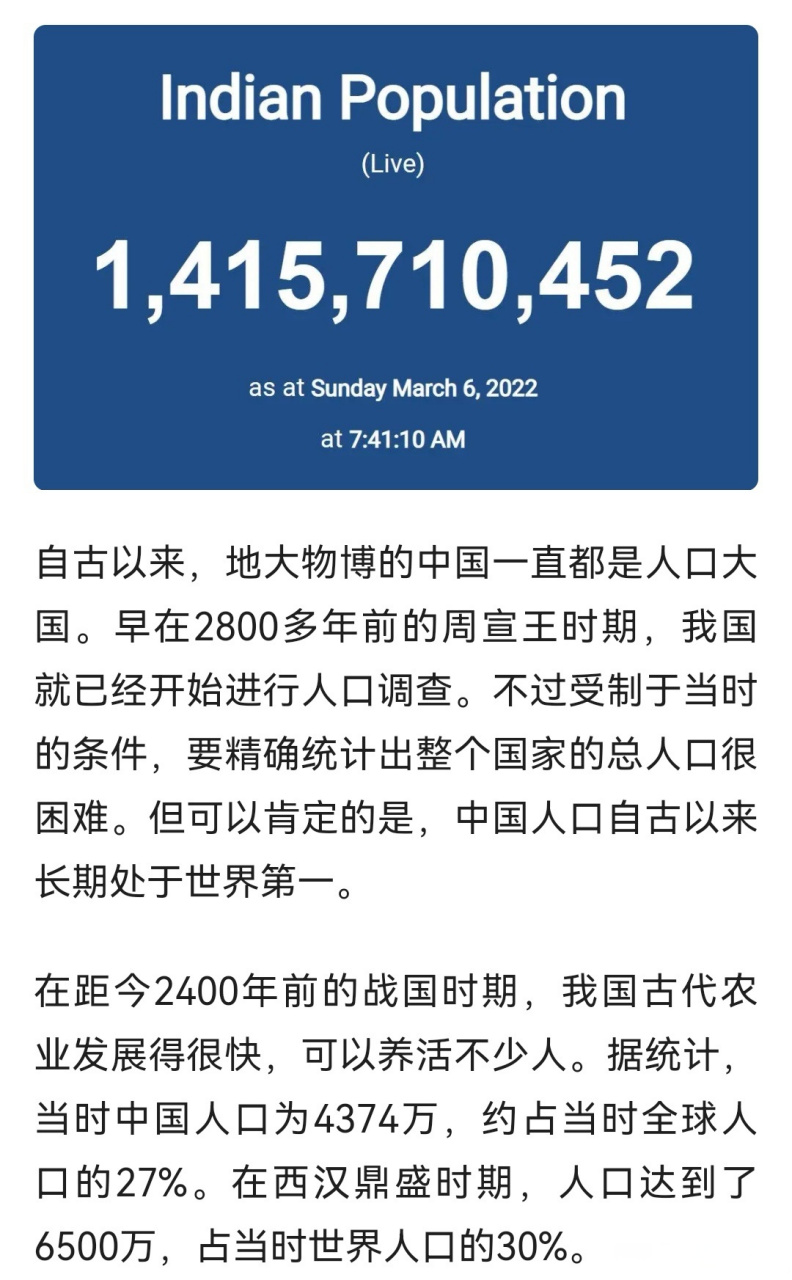 Indian Population
(Live)
1,415,710,452
as at Sunday March 6, 2022
at 7:41:10 AM

自古以来，地大物博的中国一直都是人口大国。早在2800多年前的周宣王时期，我国就已经开始进行人口调查。不过受制于当时的条件，要精确统计出整个国家的总人口很困难。但可以肯定的是，中国人口自古以来长期处于世界第一。

在距今2400年前的战国时期，我国古代农业发展得很快，可以养活不少人。据统计，当时中国人口为4374万，约占当时全球人口的27%。在西汉鼎盛时期，人口达到了6500万，占当时世界人口的30%。